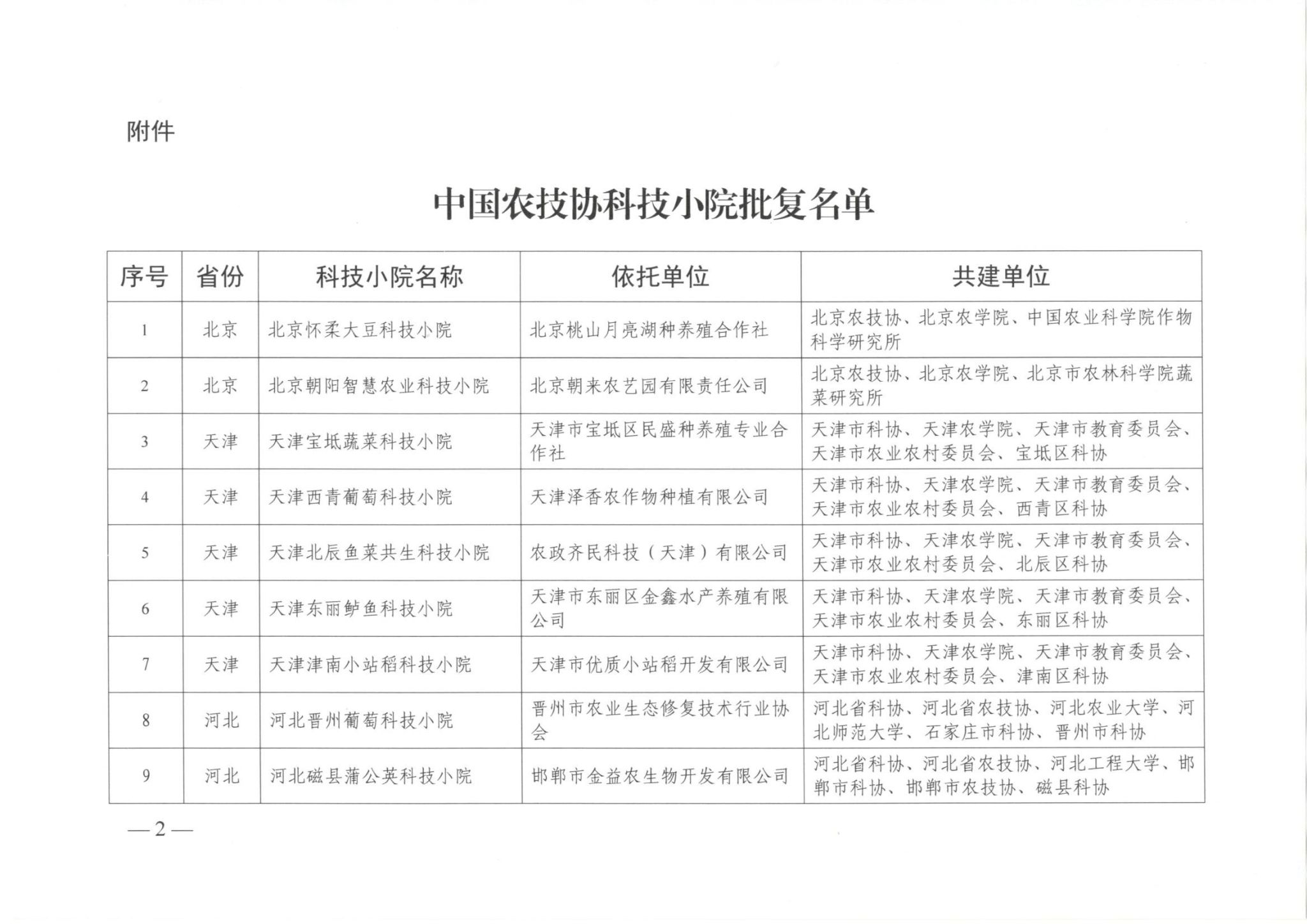 附件

中国农技协科技小院批复名单

| 序号 | 省份 | 科技小院名称 | 依托单位 | 共建单位 |
|---|---|---|---|---|
| 1 | 北京 | 北京怀柔大豆科技小院 | 北京桃山月亮湖种养殖合作社 | 北京农技协、北京农学院、中国农业科学院作物科学研究所 |
| 2 | 北京 | 北京朝阳智慧农业科技小院 | 北京朝来农艺园有限责任公司 | 北京农技协、北京农学院、北京市农林科学院蔬菜研究所 |
| 3 | 天津 | 天津宝坻蔬菜科技小院 | 天津市宝坻区民盛种养殖专业合作社 | 天津市科协、天津农学院、天津市教育委员会、天津市农业农村委员会、宝坻区科协 |
| 4 | 天津 | 天津西青葡萄科技小院 | 天津泽香农作物种植有限公司 | 天津市科协、天津农学院、天津市教育委员会、天津市农业农村委员会、西青区科协 |
| 5 | 天津 | 天津北辰鱼菜共生科技小院 | 农政齐民科技（天津）有限公司 | 天津市科协、天津农学院、天津市教育委员会、天津市农业农村委员会、北辰区科协 |
| 6 | 天津 | 天津东丽鲈鱼科技小院 | 天津市东丽区金鑫水产养殖有限公司 | 天津市科协、天津农学院、天津市教育委员会、天津市农业农村委员会、东丽区科协 |
| 7 | 天津 | 天津津南小站稻科技小院 | 天津市优质小站稻开发有限公司 | 天津市科协、天津农学院、天津市教育委员会、天津市农业农村委员会、津南区科协 |
| 8 | 河北 | 河北晋州葡萄科技小院 | 晋州市农业生态修复技术行业协会 | 河北省科协、河北省农技协、河北农业大学、河北师范大学、石家庄市科协、晋州市科协 |
| 9 | 河北 | 河北磁县蒲公英科技小院 | 邯郸市金益农生物开发有限公司 | 河北省科协、河北省农技协、河北工程大学、邯郸市科协、邯郸市农技协、磁县科协 |

—2—